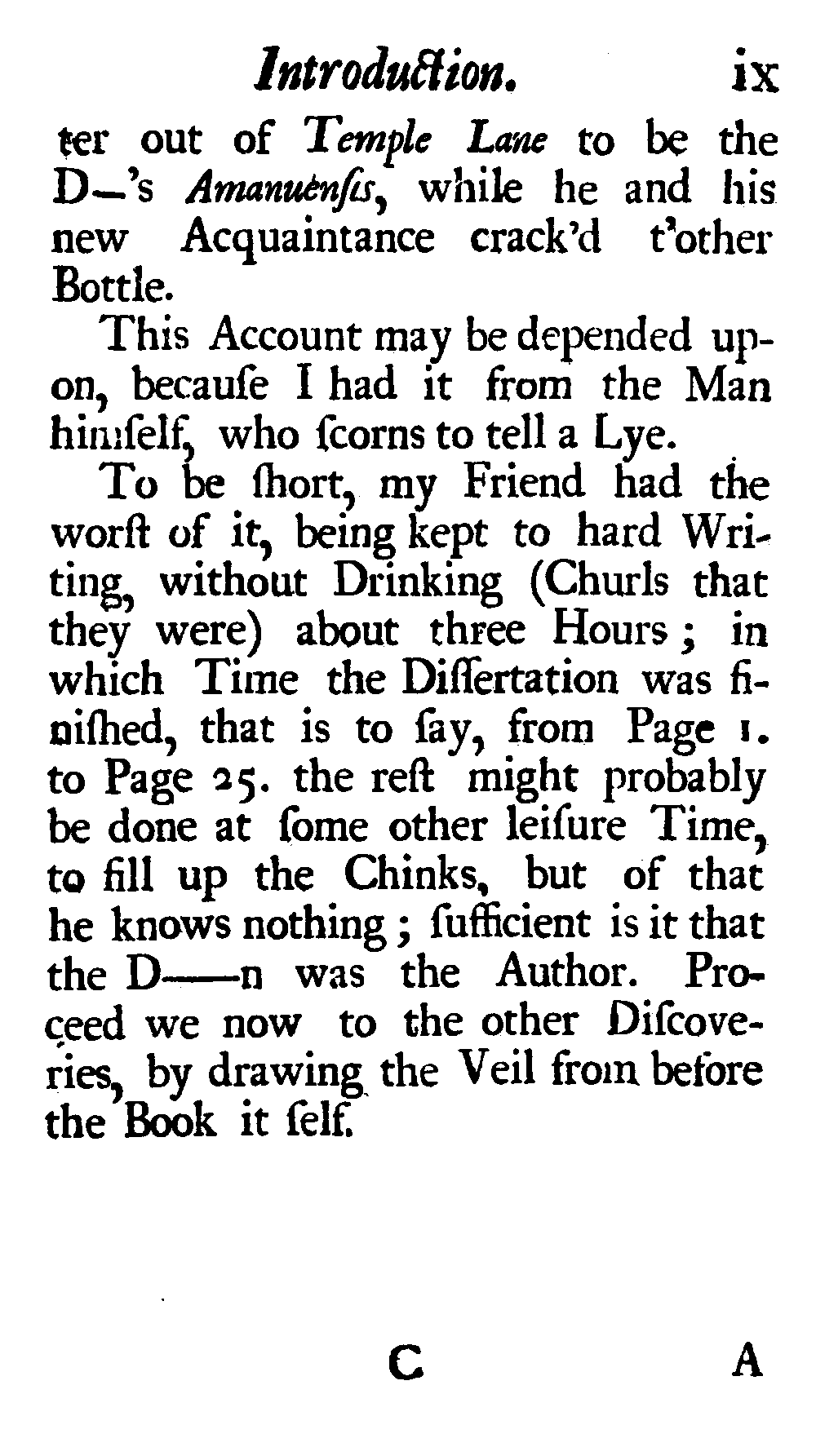 Introduction. ix

ter out of Temple Lane to be the D—'s Amanuenſis, while he and his new Acquaintance crack'd t'other Bottle.

This Account may be depended upon, becauſe I had it from the Man himſelf, who ſcorns to tell a Lye.

To be ſhort, my Friend had the worſt of it, being kept to hard Writing, without Drinking (Churls that they were) about three Hours; in which Time the Diſſertation was finiſhed, that is to ſay, from Page 1. to Page 25. the reſt might probably be done at ſome other leiſure Time, to fill up the Chinks, but of that he knows nothing; ſufficient is it that the D——n was the Author. Proceed we now to the other Diſcoveries, by drawing the Veil from before the Book it ſelf.

C A